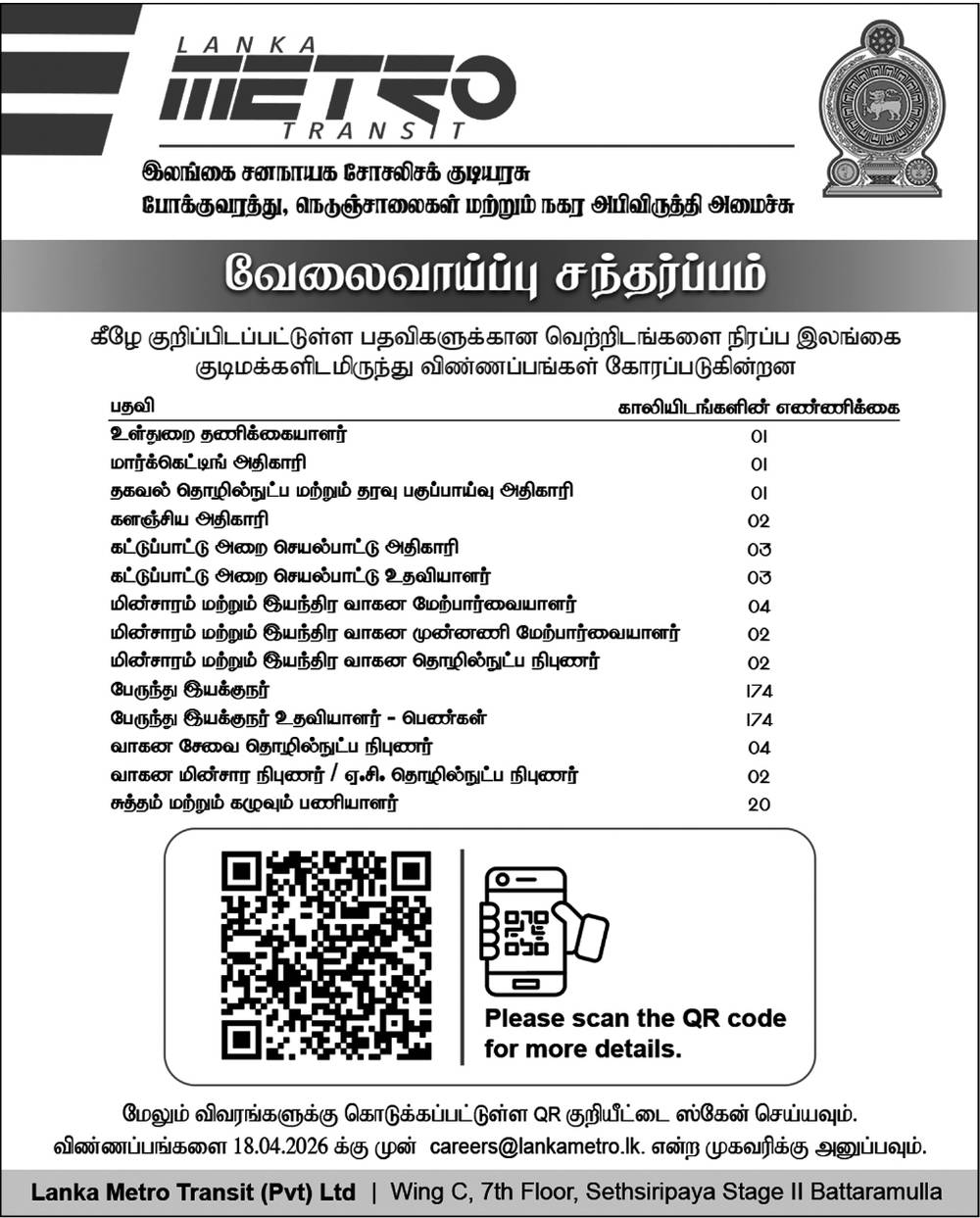 LANKA METRO TRANSIT

இலங்கை சனநாயக சோசலிசக் குடியரசு
போக்குவரத்து, நெடுஞ்சாலைகள் மற்றும் நகர அபிவிருத்தி அமைச்சு

வேலைவாய்ப்பு சந்தர்ப்பம்

கீழே குறிப்பிடப்பட்டுள்ள பதவிகளுக்கான வெற்றிடங்களை நிரப்ப இலங்கை குடிமக்களிடமிருந்து விண்ணப்பங்கள் கோரப்படுகின்றன

| பதவி | காலியிடங்களின் எண்ணிக்கை |
|---|---|
| உள்துறை தணிக்கையாளர் | 01 |
| மார்க்கெட்டிங் அதிகாரி | 01 |
| தகவல் தொழில்நுட்ப மற்றும் தரவு பகுப்பாய்வு அதிகாரி | 01 |
| களஞ்சிய அதிகாரி | 02 |
| கட்டுப்பாட்டு அறை செயல்பாட்டு அதிகாரி | 03 |
| கட்டுப்பாட்டு அறை செயல்பாட்டு உதவியாளர் | 03 |
| மின்சாரம் மற்றும் இயந்திர வாகன மேற்பார்வையாளர் | 04 |
| மின்சாரம் மற்றும் இயந்திர வாகன முன்னணி மேற்பார்வையாளர் | 02 |
| மின்சாரம் மற்றும் இயந்திர வாகன தொழில்நுட்ப நிபுணர் | 02 |
| பேருந்து இயக்குநர் | 174 |
| பேருந்து இயக்குநர் உதவியாளர் - பெண்கள் | 174 |
| வாகன சேவை தொழில்நுட்ப நிபுணர் | 04 |
| வாகன மின்சார நிபுணர் / ஏ.சி. தொழில்நுட்ப நிபுணர் | 02 |
| சுத்தம் மற்றும் கழுவும் பணியாளர் | 20 |

Please scan the QR code for more details.

மேலும் விவரங்களுக்கு கொடுக்கப்பட்டுள்ள QR குறியீட்டை ஸ்கேன் செய்யவும்.
விண்ணப்பங்களை 18.04.2026 க்கு முன் careers@lankametro.lk. என்ற முகவரிக்கு அனுப்பவும்.

Lanka Metro Transit (Pvt) Ltd | Wing C, 7th Floor, Sethsiripaya Stage II Battaramulla